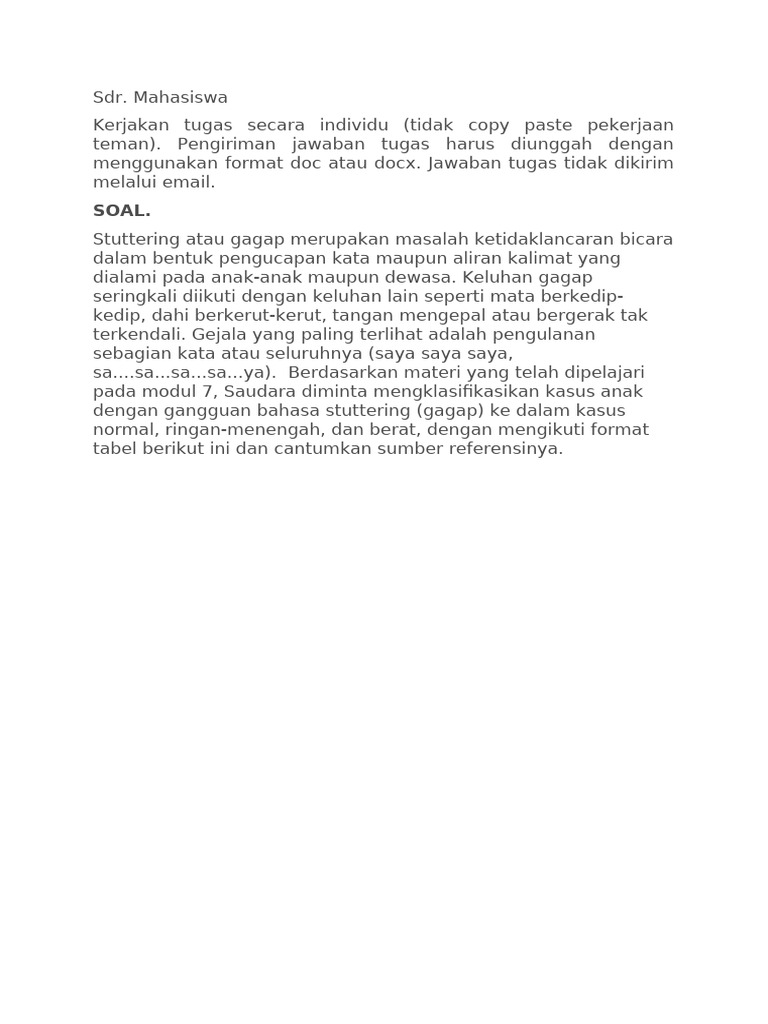 Sdr. Mahasiswa

Kerjakan tugas secara individu (tidak copy paste pekerjaan teman). Pengiriman jawaban tugas harus diunggah dengan menggunakan format doc atau docx. Jawaban tugas tidak dikirim melalui email.

SOAL.

Stuttering atau gagap merupakan masalah ketidaklancaran bicara dalam bentuk pengucapan kata maupun aliran kalimat yang dialami pada anak-anak maupun dewasa. Keluhan gagap seringkali diikuti dengan keluhan lain seperti mata berkedip-kedip, dahi berkerut-kerut, tangan mengepal atau bergerak tak terkendali. Gejala yang paling terlihat adalah pengulanan sebagian kata atau seluruhnya (saya saya saya, sa....sa...sa...sa...ya). Berdasarkan materi yang telah dipelajari pada modul 7, Saudara diminta mengklasifikasikan kasus anak dengan gangguan bahasa stuttering (gagap) ke dalam kasus normal, ringan-menengah, dan berat, dengan mengikuti format tabel berikut ini dan cantumkan sumber referensinya.